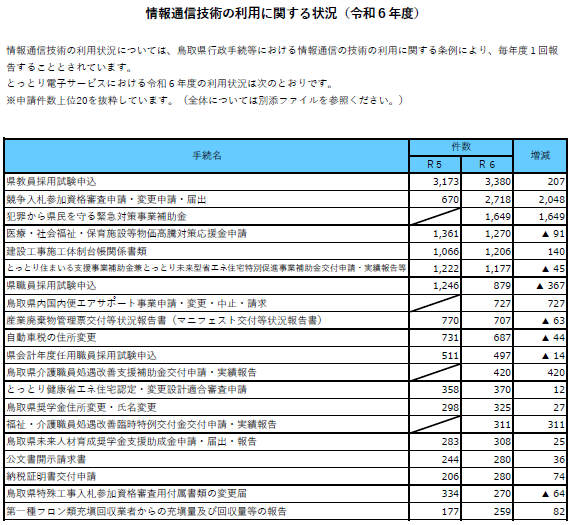 情報通信技術の利用に関する状況（令和６年度）

情報通信技術の利用状況については、鳥取県行政手続等における情報通信の技術の利用に関する条例により、毎年度１回報告することとされています。
とっとり電子サービスにおける令和６年度の利用状況は次のとおりです。
※申請件数上位20を抜粋しています。（全体については別添ファイルを参照ください。）

| 手続名 | 件数 R５ | 件数 R６ | 増減 |
|---|---|---|---|
| 県教員採用試験申込 | 3,173 | 3,380 | 207 |
| 競争入札参加資格審査申請・変更申請・届出 | 670 | 2,718 | 2,048 |
| 犯罪から県民を守る緊急対策事業補助金 | | 1,649 | 1,649 |
| 医療・社会福祉・保育施設等物価高騰対策応援金申請 | 1,361 | 1,270 | ▲ 91 |
| 建設工事施工体制台帳関係書類 | 1,066 | 1,206 | 140 |
| とっとり住まいる支援事業補助金兼とっとり未来型省エネ住宅特別促進事業補助金交付申請・実績報告等 | 1,222 | 1,177 | ▲ 45 |
| 県職員採用試験申込 | 1,246 | 879 | ▲ 367 |
| 鳥取県内国内便エアサポート事業申請・変更・中止・請求 | | 727 | 727 |
| 産業廃棄物管理票交付等状況報告書（マニフェスト交付等状況報告書） | 770 | 707 | ▲ 63 |
| 自動車税の住所変更 | 731 | 687 | ▲ 44 |
| 県会計年度任用職員採用試験申込 | 511 | 497 | ▲ 14 |
| 鳥取県介護職員処遇改善支援補助金交付申請・実績報告 | | 420 | 420 |
| とっとり健康省エネ住宅認定・変更設計適合審査申請 | 358 | 370 | 12 |
| 鳥取県奨学金住所変更・氏名変更 | 298 | 325 | 27 |
| 福祉・介護職員処遇改善臨時特例交付金交付申請・実績報告 | | 311 | 311 |
| 鳥取県未来人材育成奨学金支援助成金申請・届出・報告 | 283 | 308 | 25 |
| 公文書開示請求書 | 244 | 280 | 36 |
| 納税証明書交付申請 | 206 | 280 | 74 |
| 鳥取県特殊工事入札参加資格審査用付属書類の変更届 | 334 | 270 | ▲ 64 |
| 第一種フロン類充填回収業者からの充填量及び回収量等の報告 | 177 | 259 | 82 |